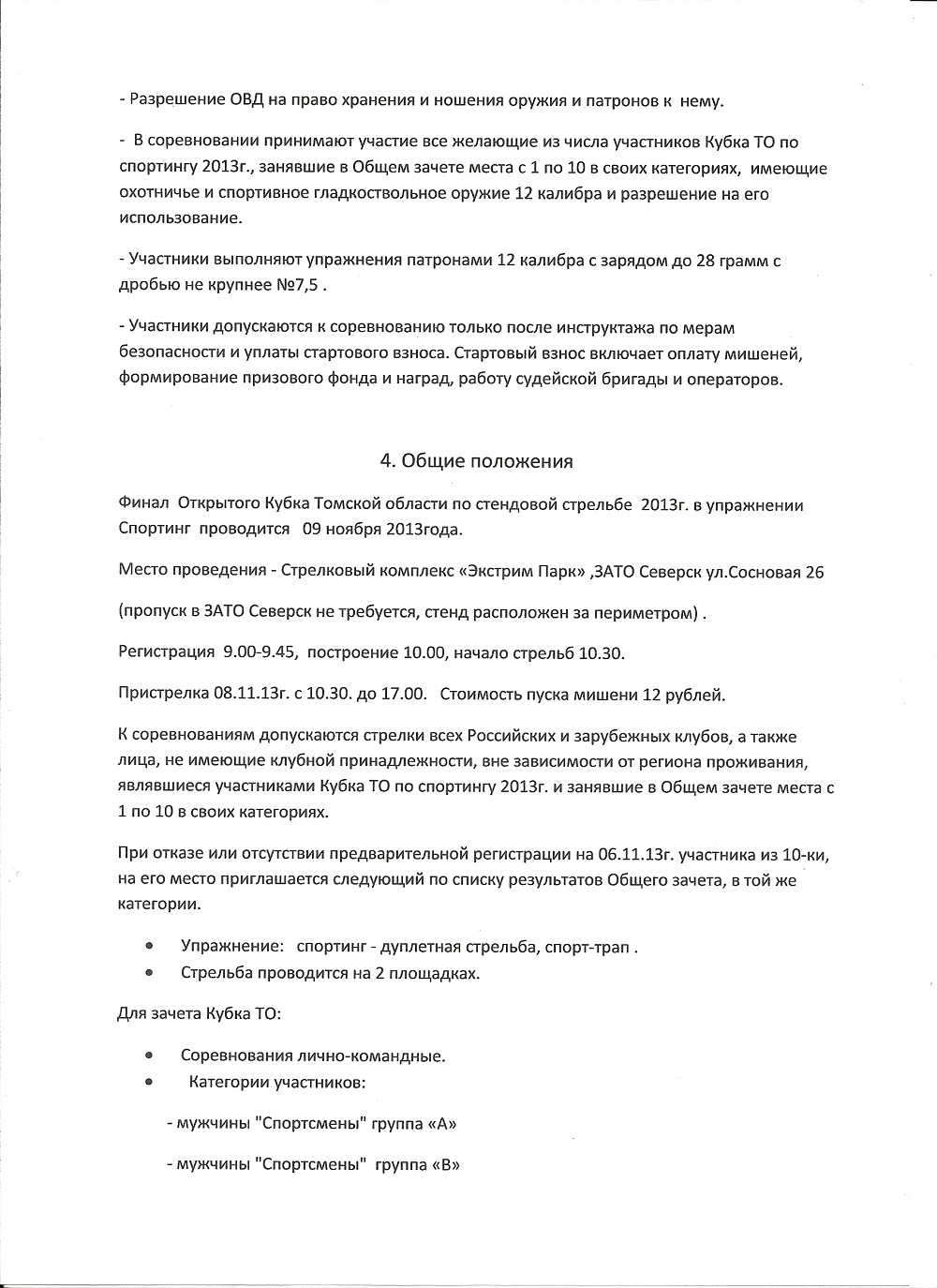 - Разрешение ОВД на право хранения и ношения оружия и патронов к нему.

- В соревновании принимают участие все желающие из числа участников Кубка ТО по спортингу 2013г., занявшие в Общем зачете места с 1 по 10 в своих категориях, имеющие охотничье и спортивное гладкоствольное оружие 12 калибра и разрешение на его использование.

- Участники выполняют упражнения патронами 12 калибра с зарядом до 28 грамм с дробью не крупнее №7,5 .

- Участники допускаются к соревнованию только после инструктажа по мерам безопасности и уплаты стартового взноса. Стартовый взнос включает оплату мишеней, формирование призового фонда и наград, работу судейской бригады и операторов.

4. Общие положения

Финал Открытого Кубка Томской области по стендовой стрельбе 2013г. в упражнении Спортинг проводится 09 ноября 2013года.

Место проведения - Стрелковый комплекс «Экстрим Парк» ,ЗАТО Северск ул.Сосновая 26

(пропуск в ЗАТО Северск не требуется, стенд расположен за периметром) .

Регистрация 9.00-9.45, построение 10.00, начало стрельб 10.30.

Пристрелка 08.11.13г. с 10.30. до 17.00. Стоимость пуска мишени 12 рублей.

К соревнованиям допускаются стрелки всех Российских и зарубежных клубов, а также лица, не имеющие клубной принадлежности, вне зависимости от региона проживания, являвшиеся участниками Кубка ТО по спортингу 2013г. и занявшие в Общем зачете места с 1 по 10 в своих категориях.

При отказе или отсутствии предварительной регистрации на 06.11.13г. участника из 10-ки, на его место приглашается следующий по списку результатов Общего зачета, в той же категории.

• Упражнение: спортинг - дуплетная стрельба, спорт-трап .
• Стрельба проводится на 2 площадках.

Для зачета Кубка ТО:

• Соревнования лично-командные.
• Категории участников:

- мужчины "Спортсмены" группа «А»

- мужчины "Спортсмены" группа «В»